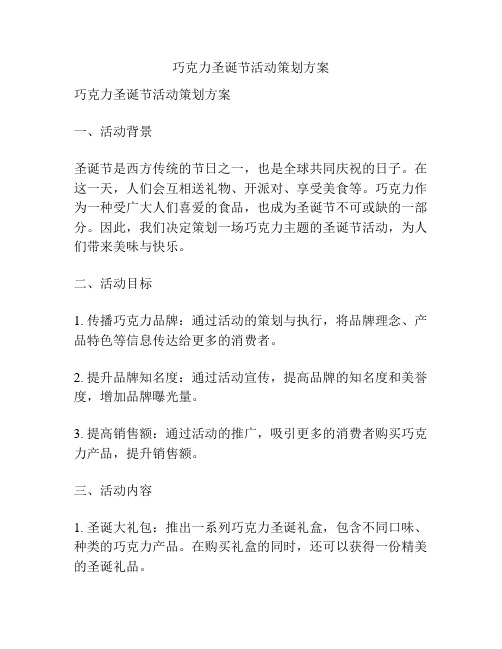 巧克力圣诞节活动策划方案

巧克力圣诞节活动策划方案

一、活动背景

圣诞节是西方传统的节日之一，也是全球共同庆祝的日子。在这一天，人们会互相送礼物、开派对、享受美食等。巧克力作为一种受广大人们喜爱的食品，也成为圣诞节不可或缺的一部分。因此，我们决定策划一场巧克力主题的圣诞节活动，为人们带来美味与快乐。

二、活动目标

1. 传播巧克力品牌：通过活动的策划与执行，将品牌理念、产品特色等信息传达给更多的消费者。

2. 提升品牌知名度：通过活动宣传，提高品牌的知名度和美誉度，增加品牌曝光量。

3. 提高销售额：通过活动的推广，吸引更多的消费者购买巧克力产品，提升销售额。

三、活动内容

1. 圣诞大礼包：推出一系列巧克力圣诞礼盒，包含不同口味、种类的巧克力产品。在购买礼盒的同时，还可以获得一份精美的圣诞礼品。